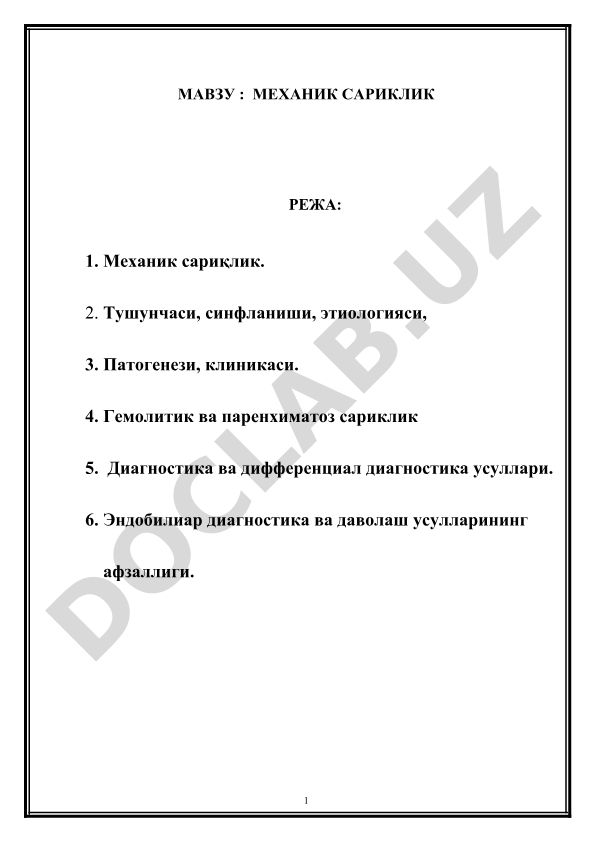 МАВЗУ : МЕХАНИК САРИКЛИК

РЕЖА:

1. Механик сариқлик.

2. Тушунчаси, синфланиши, этиологияси,

3. Патогенези, клиникаси.

4. Гемолитик ва паренхиматоз сариклик

5. Диагностика ва дифференциал диагностика усуллари.

6. Эндобилиар диагностика ва даволаш усулларининг афзаллиги.

DOCLAB.UZ

1